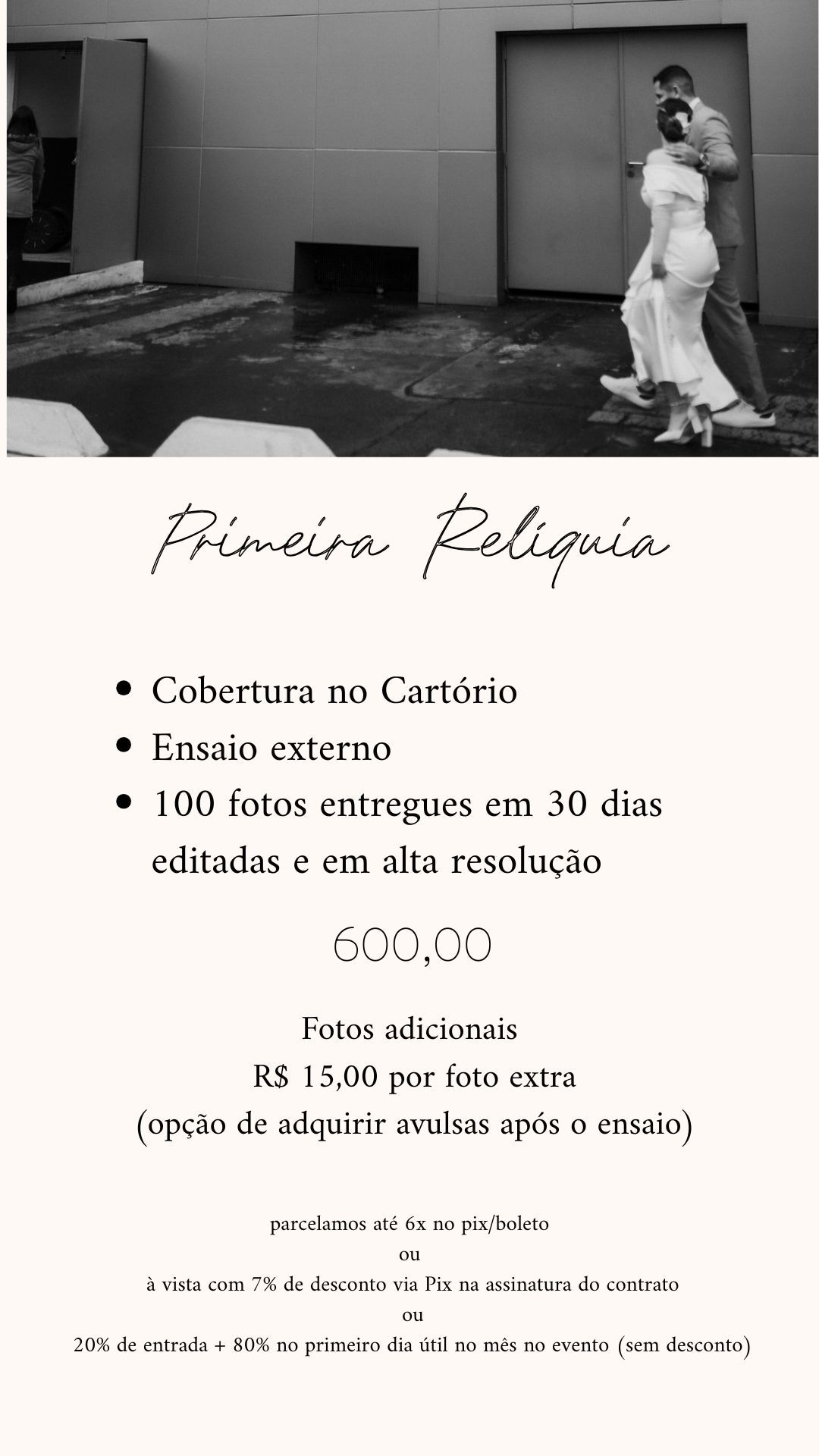 Primeira Reliquia

• Cobertura no Cartório
• Ensaio externo
• 100 fotos entregues em 30 dias editadas e em alta resolução

600,00

Fotos adicionais
R$ 15,00 por foto extra
(opção de adquirir avulsas após o ensaio)

parcelamos até 6x no pix/boleto
ou
à vista com 7% de desconto via Pix na assinatura do contrato
ou
20% de entrada + 80% no primeiro dia útil no mês no evento (sem desconto)